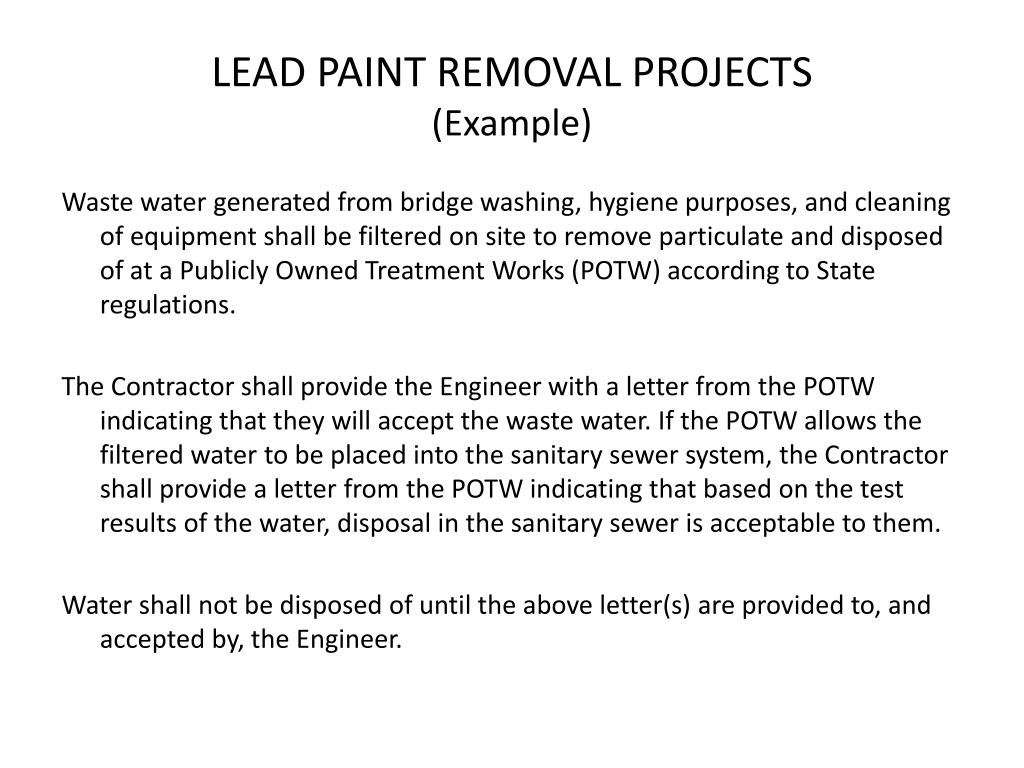 LEAD PAINT REMOVAL PROJECTS
(Example)

Waste water generated from bridge washing, hygiene purposes, and cleaning of equipment shall be filtered on site to remove particulate and disposed of at a Publicly Owned Treatment Works (POTW) according to State regulations.

The Contractor shall provide the Engineer with a letter from the POTW indicating that they will accept the waste water. If the POTW allows the filtered water to be placed into the sanitary sewer system, the Contractor shall provide a letter from the POTW indicating that based on the test results of the water, disposal in the sanitary sewer is acceptable to them.

Water shall not be disposed of until the above letter(s) are provided to, and accepted by, the Engineer.